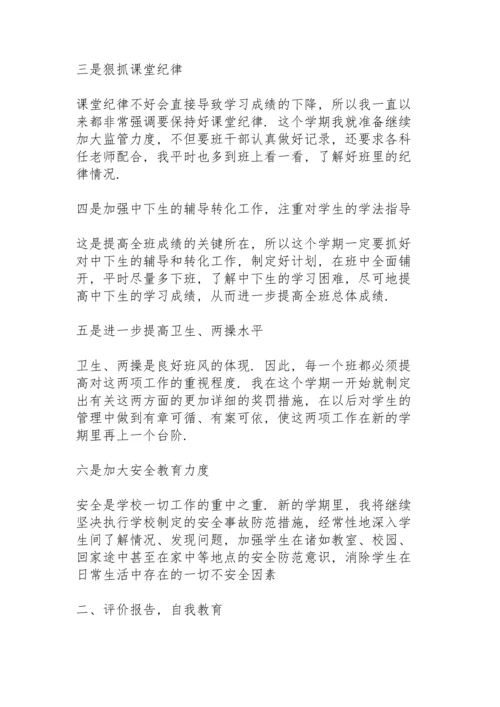 三是狠抓课堂纪律

课堂纪律不好会直接导致学习成绩的下降，所以我一直以来都非常强调要保持好课堂纪律．这个学期我就准备继续加大监管力度，不但要班干部认真做好记录，还要求各科任老师配合，我平时也多到班上看一看，了解好班里的纪律情况．

四是加强中下生的辅导转化工作，注重对学生的学法指导

这是提高全班成绩的关键所在，所以这个学期一定要抓好对中下生的辅导和转化工作，制定好计划，在班中全面铺开，平时尽量多下班，了解中下生的学习困难，尽可地提高中下生的学习成绩，从而进一步提高全班总体成绩．

五是进一步提高卫生、两操水平

卫生、两操是良好班风的体现．因此，每一个班都必须提高对这两项工作的重视程度．我在这个学期一开始就制定出有关这两方面的更加详细的奖罚措施，在以后对学生的管理中做到有章可循、有案可依，使这两项工作在新的学期里再上一个台阶．

六是加大安全教育力度

安全是学校一切工作的重中之重．新的学期里，我将继续坚决执行学校制定的安全事故防范措施，经常性地深入学生间了解情况、发现问题，加强学生在诸如教室、校园、回家途中甚至在家中等地点的安全防范意识，消除学生在日常生活中存在的一切不安全因素

二、评价报告，自我教育